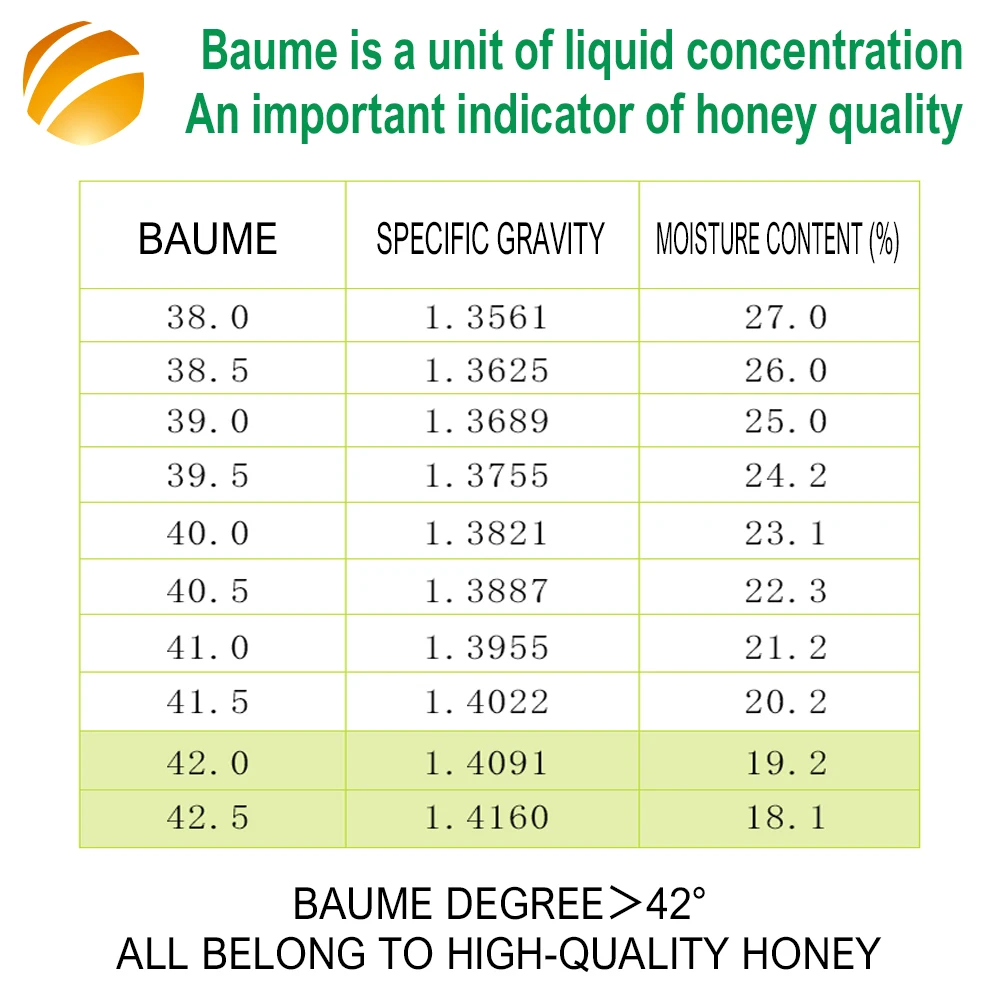 Baume is a unit of liquid concentration
An important indicator of honey quality

| BAUME | SPECIFIC GRAVITY | MOISTURE CONTENT (%) |
|---|---|---|
| 38.0 | 1.3561 | 27.0 |
| 38.5 | 1.3625 | 26.0 |
| 39.0 | 1.3689 | 25.0 |
| 39.5 | 1.3755 | 24.2 |
| 40.0 | 1.3821 | 23.1 |
| 40.5 | 1.3887 | 22.3 |
| 41.0 | 1.3955 | 21.2 |
| 41.5 | 1.4022 | 20.2 |
| 42.0 | 1.4091 | 19.2 |
| 42.5 | 1.4160 | 18.1 |

BAUME DEGREE＞42°
ALL BELONG TO HIGH-QUALITY HONEY